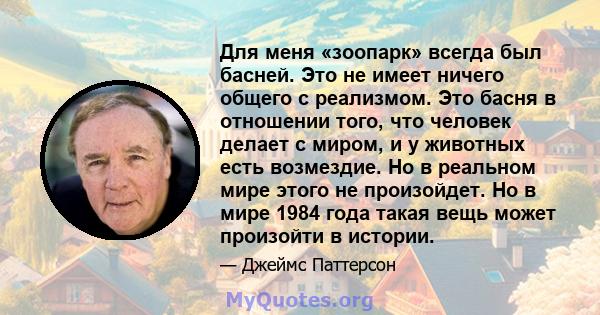 Для меня «зоопарк» всегда был басней. Это не имеет ничего общего с реализмом. Это басня в отношении того, что человек делает с миром, и у животных есть возмездие. Но в реальном мире этого не произойдет. Но в мире 1984 года такая вещь может произойти в истории.

— Джеймс Паттерсон

MyQuotes.org